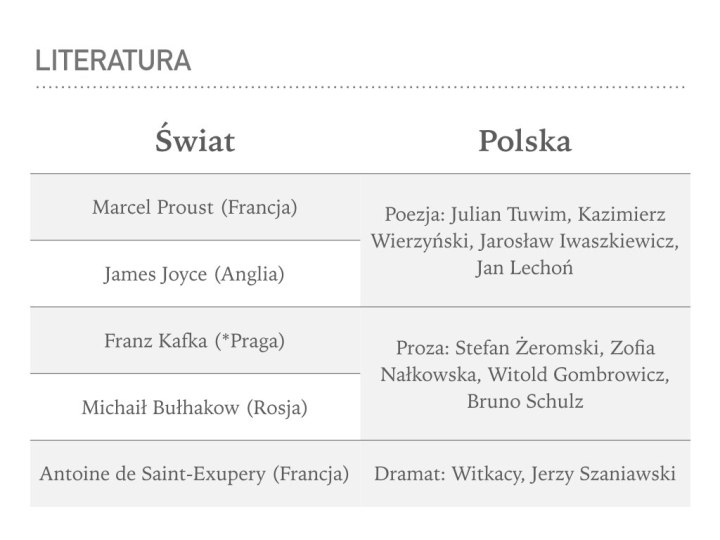 LITERATURA

| Świat | Polska |
|---|---|
| Marcel Proust (Francja) | Poezja: Julian Tuwim, Kazimierz Wierzyński, Jarosław Iwaszkiewicz, Jan Lechoń |
| James Joyce (Anglia) | |
| Franz Kafka (*Praga) | Proza: Stefan Żeromski, Zofia Nałkowska, Witold Gombrowicz, Bruno Schulz |
| Michaił Bułhakow (Rosja) | |
| Antoine de Saint-Exupery (Francja) | Dramat: Witkacy, Jerzy Szaniawski |